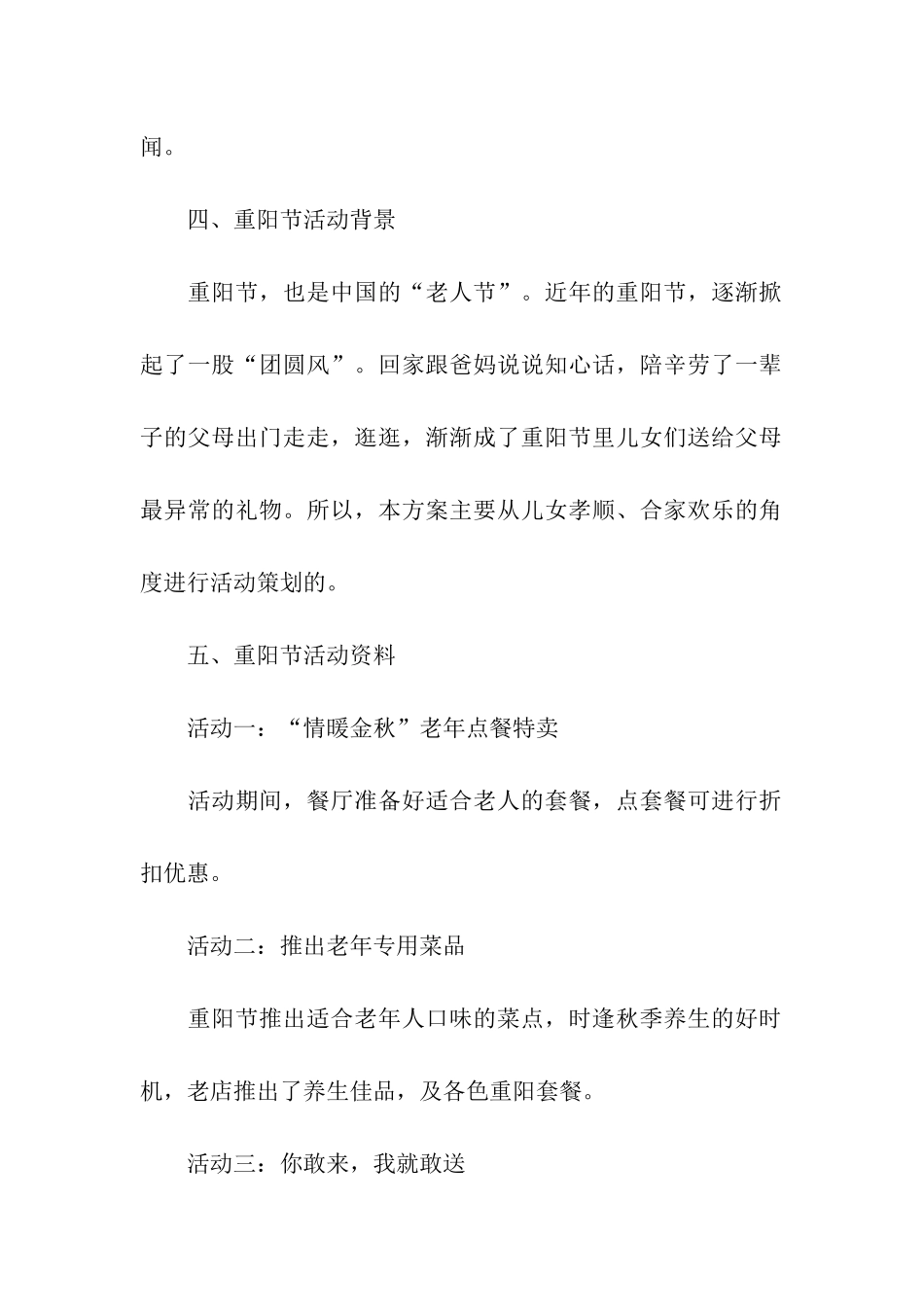 闻。

四、重阳节活动背景

重阳节，也是中国的“老人节”。近年的重阳节，逐渐掀起了一股“团圆风”。回家跟爸妈说说知心话，陪辛劳了一辈子的父母出门走走，逛逛，渐渐成了重阳节里儿女们送给父母最异常的礼物。所以，本方案主要从儿女孝顺、合家欢乐的角度进行活动策划的。

五、重阳节活动资料

活动一：“情暖金秋”老年点餐特卖

活动期间，餐厅准备好适合老人的套餐，点套餐可进行折扣优惠。

活动二：推出老年专用菜品

重阳节推出适合老年人口味的菜点，时逢秋季养生的好时机，老店推出了养生佳品，及各色重阳套餐。

活动三：你敢来，我就敢送